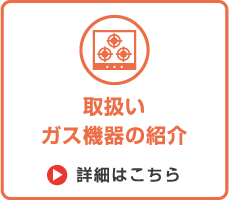 取扱い
ガス機器の紹介

詳細はこちら